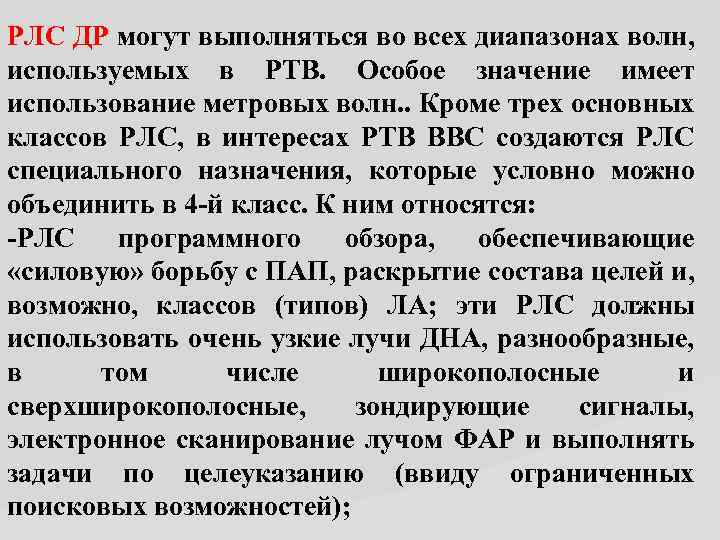 РЛС ДР могут выполняться во всех диапазонах волн, используемых в РТВ. Особое значение имеет использование метровых волн.. Кроме трех основных классов РЛС, в интересах РТВ ВВС создаются РЛС специального назначения, которые условно можно объединить в 4-й класс. К ним относятся:
-РЛС программного обзора, обеспечивающие «силовую» борьбу с ПАП, раскрытие состава целей и, возможно, классов (типов) ЛА; эти РЛС должны использовать очень узкие лучи ДНА, разнообразные, в том числе широкополосные и сверхширокополосные, зондирующие сигналы, электронное сканирование лучом ФАР и выполнять задачи по целеуказанию (ввиду ограниченных поисковых возможностей);